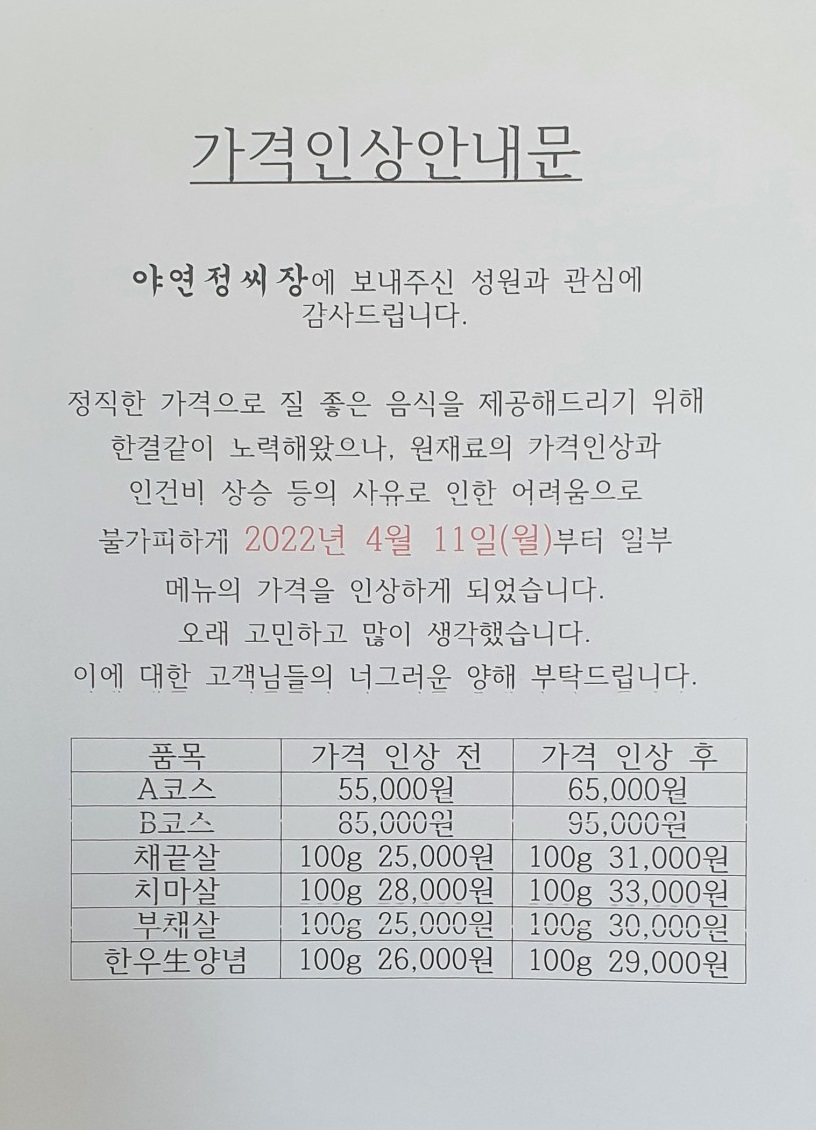 가격인상안내문

야연정씨장에 보내주신 성원과 관심에 감사드립니다.

정직한 가격으로 질 좋은 음식을 제공해드리기 위해 한결같이 노력해왔으나, 원재료의 가격인상과 인건비 상승 등의 사유로 인한 어려움으로 불가피하게 2022년 4월 11일(월)부터 일부 메뉴의 가격을 인상하게 되었습니다. 오래 고민하고 많이 생각했습니다. 이에 대한 고객님들의 너그러운 양해 부탁드립니다.

| 품목 | 가격 인상 전 | 가격 인상 후 |
|---|---|---|
| A코스 | 55,000원 | 65,000원 |
| B코스 | 85,000원 | 95,000원 |
| 채끝살 | 100g 25,000원 | 100g 31,000원 |
| 치마살 | 100g 28,000원 | 100g 33,000원 |
| 부채살 | 100g 25,000원 | 100g 30,000원 |
| 한우生양념 | 100g 26,000원 | 100g 29,000원 |